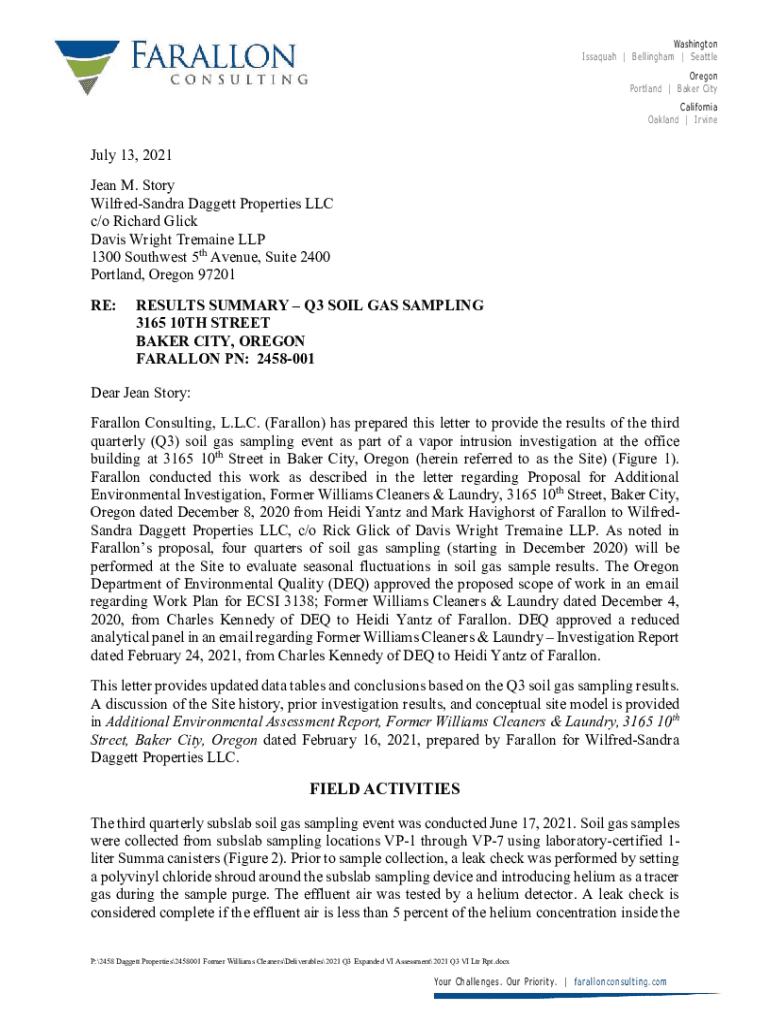 FARALLON
CONSULTING

Washington
Issaquah | Bellingham | Seattle
Oregon
Portland | Baker City
California
Oakland | Irvine

July 13, 2021

Jean M. Story
Wilfred-Sandra Daggett Properties LLC
c/o Richard Glick
Davis Wright Tremaine LLP
1300 Southwest 5$^{th}$ Avenue, Suite 2400
Portland, Oregon 97201

RE: RESULTS SUMMARY – Q3 SOIL GAS SAMPLING
3165 10TH STREET
BAKER CITY, OREGON
FARALLON PN: 2458-001

Dear Jean Story:

Farallon Consulting, L.L.C. (Farallon) has prepared this letter to provide the results of the third quarterly (Q3) soil gas sampling event as part of a vapor intrusion investigation at the office building at 3165 10$^{th}$ Street in Baker City, Oregon (herein referred to as the Site) (Figure 1). Farallon conducted this work as described in the letter regarding Proposal for Additional Environmental Investigation, Former Williams Cleaners & Laundry, 3165 10$^{th}$ Street, Baker City, Oregon dated December 8, 2020 from Heidi Yantz and Mark Havighorst of Farallon to Wilfred-Sandra Daggett Properties LLC, c/o Rick Glick of Davis Wright Tremaine LLP. As noted in Farallon's proposal, four quarters of soil gas sampling (starting in December 2020) will be performed at the Site to evaluate seasonal fluctuations in soil gas sample results. The Oregon Department of Environmental Quality (DEQ) approved the proposed scope of work in an email regarding Work Plan for ECSI 3138; Former Williams Cleaners & Laundry dated December 4, 2020, from Charles Kennedy of DEQ to Heidi Yantz of Farallon. DEQ approved a reduced analytical panel in an email regarding Former Williams Cleaners & Laundry – Investigation Report dated February 24, 2021, from Charles Kennedy of DEQ to Heidi Yantz of Farallon.

This letter provides updated data tables and conclusions based on the Q3 soil gas sampling results. A discussion of the Site history, prior investigation results, and conceptual site model is provided in Additional Environmental Assessment Report, Former Williams Cleaners & Laundry, 3165 10$^{th}$ Street, Baker City, Oregon dated February 16, 2021, prepared by Farallon for Wilfred-Sandra Daggett Properties LLC.

FIELD ACTIVITIES

The third quarterly subslab soil gas sampling event was conducted June 17, 2021. Soil gas samples were collected from subslab sampling locations VP-1 through VP-7 using laboratory-certified 1-liter Summa canisters (Figure 2). Prior to sample collection, a leak check was performed by setting a polyvinyl chloride shroud around the subslab sampling device and introducing helium as a tracer gas during the sample purge. The effluent air was tested by a helium detector. A leak check is considered complete if the effluent air is less than 5 percent of the helium concentration inside the

P:\2458 Daggett Properties\2458001 Former Williams Cleaners\Deliverables\2021 Q3 Expanded VI Assessment\2021 Q3 VI Ltr Rpt.docx

Your Challenges. Our Priority. | farallonconsulting.com